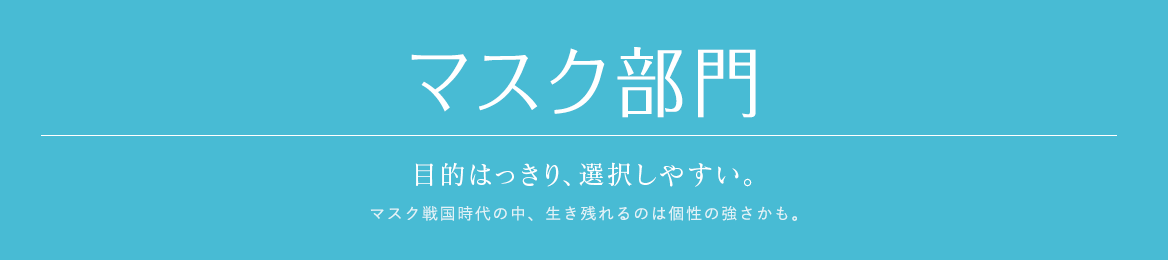 マスク部門

目的はっきり、選択しやすい。

マスク戦国時代の中、生き残れるのは個性の強さかも。